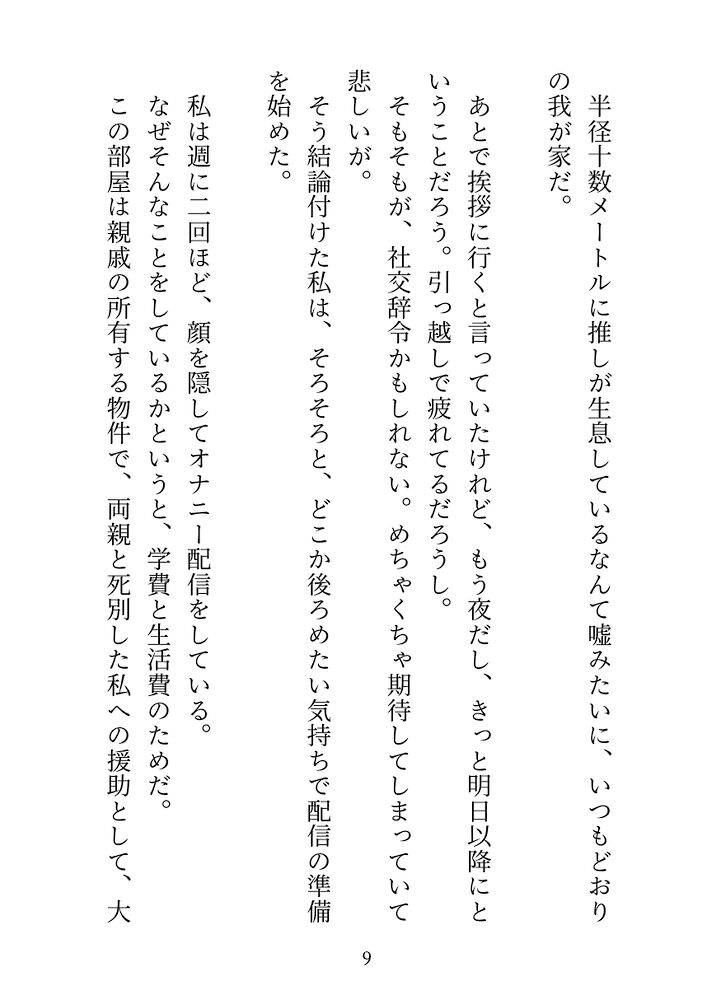 半径十数メートルに推しが生息しているなんて嘘みたいに、いつもどおりの我が家だ。

あとで挨拶に行くと言っていたけれど、もう夜だし、きっと明日以降にということだろう。引っ越しで疲れてるだろうし。

そもそもが、社交辞令かもしれない。めちゃくちゃ期待してしまっていて悲しいが。

そう結論付けた私は、そろそろと、どこか後ろめたい気持ちで配信の準備を始めた。

私は週に二回ほど、顔を隠してオナニー配信をしている。

なぜそんなことをしているかというと、学費と生活費のためだ。

この部屋は親戚の所有する物件で、両親と死別した私への援助として、大

9